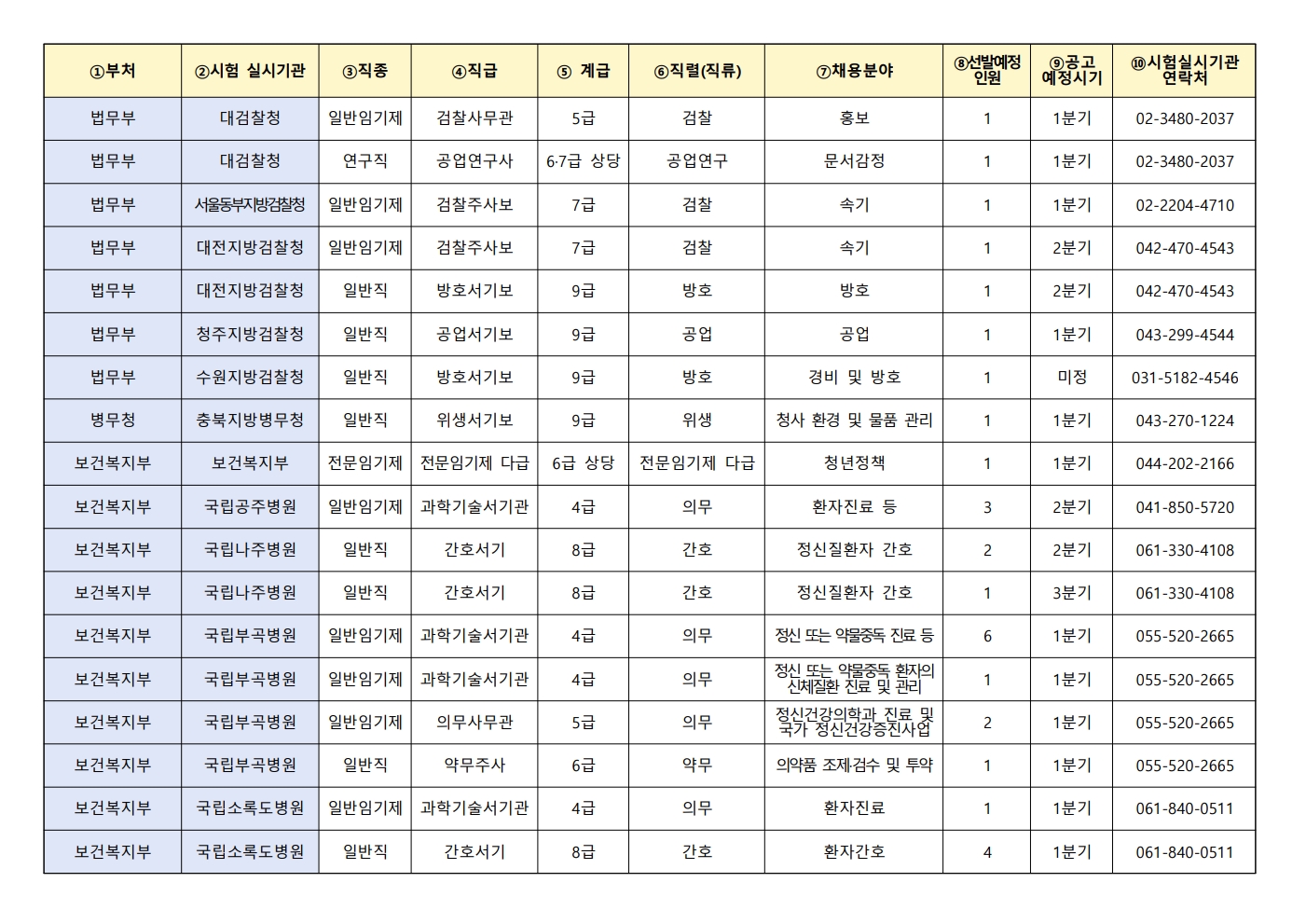 | ①부처 | ②시험 실시기관 | ③직종 | ④직급 | ⑤ 계급 | ⑥직렬(직류) | ⑦채용분야 | ⑧선발예정 인원 | ⑨공고 예정시기 | ⑩시험실시기관 연락처 |
|---|---|---|---|---|---|---|---|---|---|
| 법무부 | 대검찰청 | 일반임기제 | 검찰사무관 | 5급 | 검찰 | 홍보 | 1 | 1분기 | 02-3480-2037 |
| 법무부 | 대검찰청 | 연구직 | 공업연구사 | 6·7급 상당 | 공업연구 | 문서감정 | 1 | 1분기 | 02-3480-2037 |
| 법무부 | 서울동부지방검찰청 | 일반임기제 | 검찰주사보 | 7급 | 검찰 | 속기 | 1 | 1분기 | 02-2204-4710 |
| 법무부 | 대전지방검찰청 | 일반임기제 | 검찰주사보 | 7급 | 검찰 | 속기 | 1 | 2분기 | 042-470-4543 |
| 법무부 | 대전지방검찰청 | 일반직 | 방호서기보 | 9급 | 방호 | 방호 | 1 | 2분기 | 042-470-4543 |
| 법무부 | 청주지방검찰청 | 일반직 | 공업서기보 | 9급 | 공업 | 공업 | 1 | 1분기 | 043-299-4544 |
| 법무부 | 수원지방검찰청 | 일반직 | 방호서기보 | 9급 | 방호 | 경비 및 방호 | 1 | 미정 | 031-5182-4546 |
| 병무청 | 충북지방병무청 | 일반직 | 위생서기보 | 9급 | 위생 | 청사 환경 및 물품 관리 | 1 | 1분기 | 043-270-1224 |
| 보건복지부 | 보건복지부 | 전문임기제 | 전문임기제 다급 | 6급 상당 | 전문임기제 다급 | 청년정책 | 1 | 1분기 | 044-202-2166 |
| 보건복지부 | 국립공주병원 | 일반임기제 | 과학기술서기관 | 4급 | 의무 | 환자진료 등 | 3 | 2분기 | 041-850-5720 |
| 보건복지부 | 국립나주병원 | 일반직 | 간호서기 | 8급 | 간호 | 정신질환자 간호 | 2 | 2분기 | 061-330-4108 |
| 보건복지부 | 국립나주병원 | 일반직 | 간호서기 | 8급 | 간호 | 정신질환자 간호 | 1 | 3분기 | 061-330-4108 |
| 보건복지부 | 국립부곡병원 | 일반임기제 | 과학기술서기관 | 4급 | 의무 | 정신 또는 약물중독 진료 등 | 6 | 1분기 | 055-520-2665 |
| 보건복지부 | 국립부곡병원 | 일반임기제 | 과학기술서기관 | 4급 | 의무 | 정신 또는 약물중독 환자의 신체질환 진료 및 관리 | 1 | 1분기 | 055-520-2665 |
| 보건복지부 | 국립부곡병원 | 일반임기제 | 의무사무관 | 5급 | 의무 | 정신건강의학과 진료 및 국가 정신건강증진사업 | 2 | 1분기 | 055-520-2665 |
| 보건복지부 | 국립부곡병원 | 일반직 | 약무주사 | 6급 | 약무 | 의약품 조제·검수 및 투약 | 1 | 1분기 | 055-520-2665 |
| 보건복지부 | 국립소록도병원 | 일반임기제 | 과학기술서기관 | 4급 | 의무 | 환자진료 | 1 | 1분기 | 061-840-0511 |
| 보건복지부 | 국립소록도병원 | 일반직 | 간호서기 | 8급 | 간호 | 환자간호 | 4 | 1분기 | 061-840-0511 |